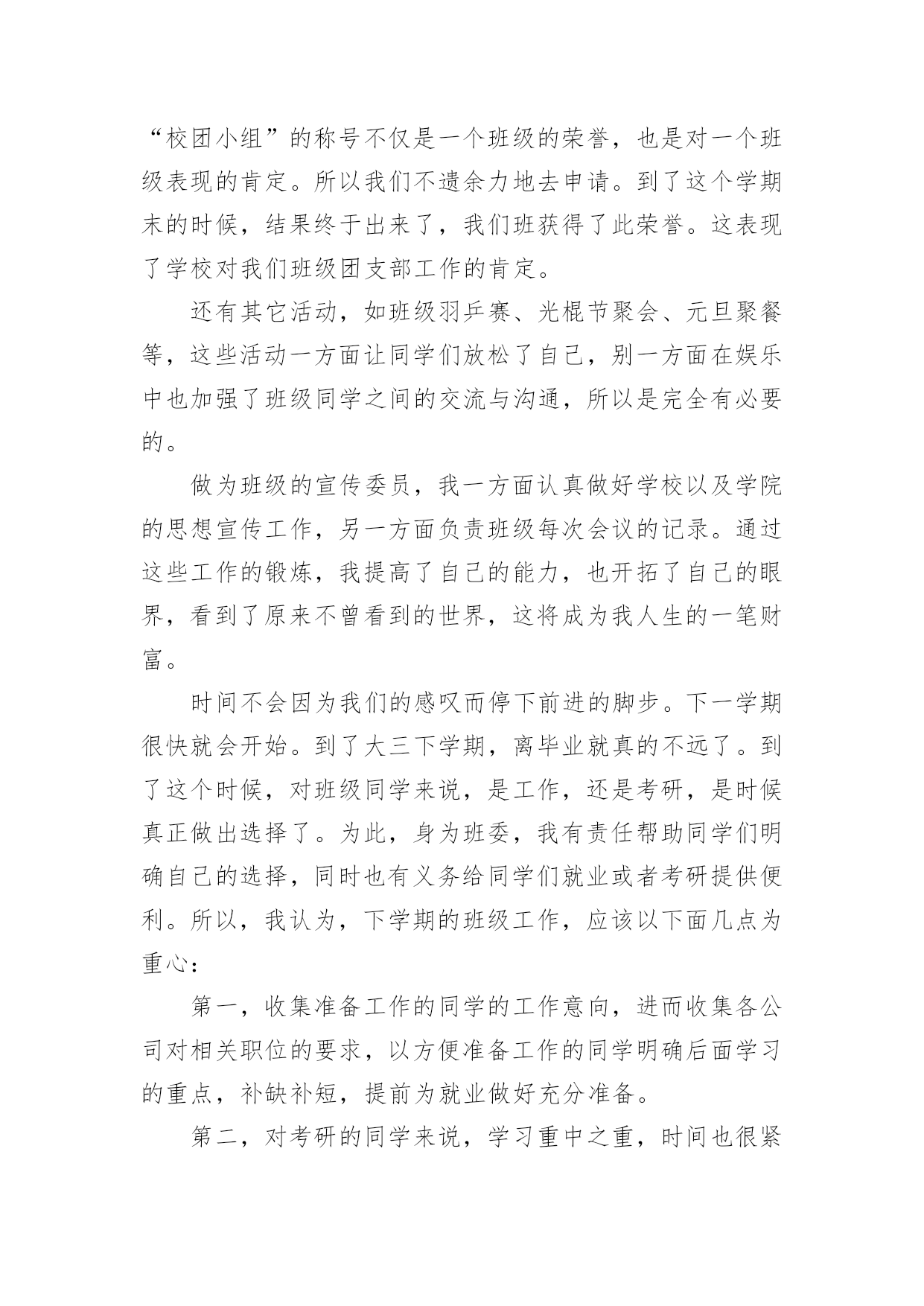 “校团小组”的称号不仅是一个班级的荣誉，也是对一个班级表现的肯定。所以我们不遗余力地去申请。到了这个学期末的时候，结果终于出来了，我们班获得了此荣誉。这表现了学校对我们班级团支部工作的肯定。

还有其它活动，如班级羽乒赛、光棍节聚会、元旦聚餐等，这些活动一方面让同学们放松了自己，别一方面在娱乐中也加强了班级同学之间的交流与沟通，所以是完全有必要的。

做为班级的宣传委员，我一方面认真做好学校以及学院的思想宣传工作，另一方面负责班级每次会议的记录。通过这些工作的锻炼，我提高了自己的能力，也开拓了自己的眼界，看到了原来不曾看到的世界，这将成为我人生的一笔财富。

时间不会因为我们的感叹而停下前进的脚步。下一学期很快就会开始。到了大三下学期，离毕业就真的不远了。到了这个时候，对班级同学来说，是工作，还是考研，是时候真正做出选择了。为此，身为班委，我有责任帮助同学们明确自己的选择，同时也有义务给同学们就业或者考研提供便利。所以，我认为，下学期的班级工作，应该以下面几点为重心：

第一，收集准备工作的同学的工作意向，进而收集各公司对相关职位的要求，以方便准备工作的同学明确后面学习的重点，补缺补短，提前为就业做好充分准备。

第二，对考研的同学来说，学习重中之重，时间也很紧